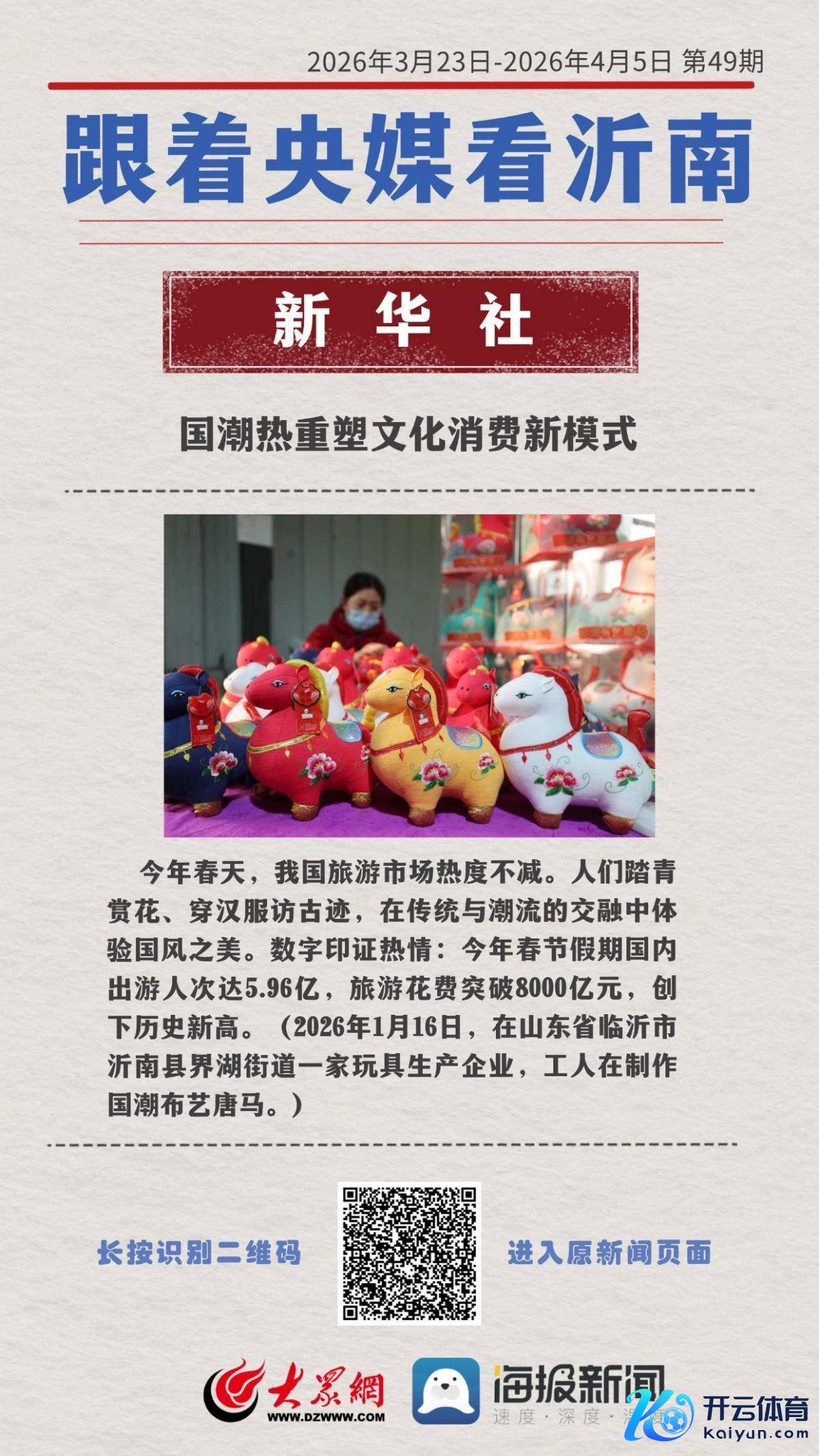 2026年3月23日-2026年4月5日 第49期

跟着央媒看沂南

新华社

国潮热重塑文化消费新模式

今年春天，我国旅游市场热度不减。人们踏青赏花、穿汉服访古迹，在传统与潮流的交融中体验国风之美。数字印证热情：今年春节假期国内出游人次达5.96亿，旅游花费突破8000亿元，创下历史新高。（2026年1月16日，在山东省临沂市沂南县界湖街道一家玩具生产企业，工人在制作国潮布艺唐马。）

长按识别二维码

进入原新闻页面

大众网
WWW.DZWWW.COM

海报新闻
速度·深度·温度

开云体育
kaiyun.com